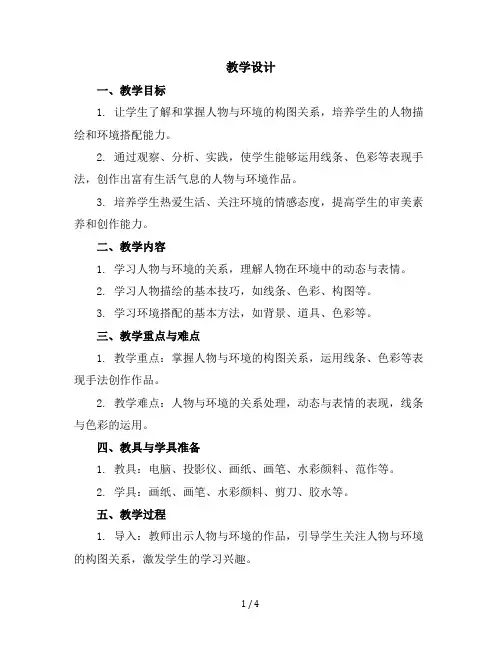 教学设计

一、教学目标

1. 让学生了解和掌握人物与环境的构图关系，培养学生的人物描绘和环境搭配能力。

2. 通过观察、分析、实践，使学生能够运用线条、色彩等表现手法，创作出富有生活气息的人物与环境作品。

3. 培养学生热爱生活、关注环境的情感态度，提高学生的审美素养和创作能力。

二、教学内容

1. 学习人物与环境的关系，理解人物在环境中的动态与表情。

2. 学习人物描绘的基本技巧，如线条、色彩、构图等。

3. 学习环境搭配的基本方法，如背景、道具、色彩等。

三、教学重点与难点

1. 教学重点：掌握人物与环境的构图关系，运用线条、色彩等表现手法创作作品。

2. 教学难点：人物与环境的关系处理，动态与表情的表现，线条与色彩的运用。

四、教具与学具准备

1. 教具：电脑、投影仪、画纸、画笔、水彩颜料、范作等。

2. 学具：画纸、画笔、水彩颜料、剪刀、胶水等。

五、教学过程

1. 导入：教师出示人物与环境的作品，引导学生关注人物与环境的构图关系，激发学生的学习兴趣。

1 / 4